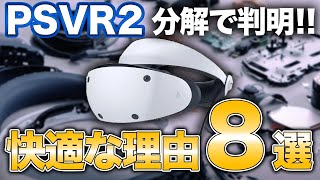 PSVR2 分解で判明!!

快適な理由8選